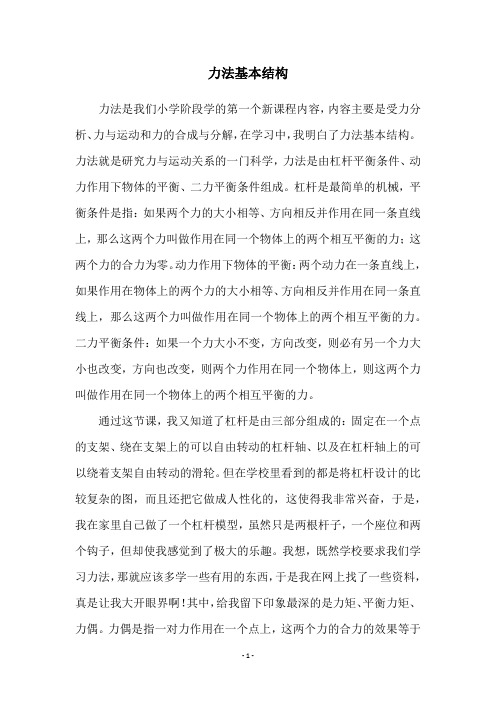 力法基本结构

力法是我们小学阶段学的第一个新课程内容，内容主要是受力分析、力与运动和力的合成与分解，在学习中，我明白了力法基本结构。力法就是研究力与运动关系的一门科学，力法是由杠杆平衡条件、动力作用下物体的平衡、二力平衡条件组成。杠杆是最简单的机械，平衡条件是指：如果两个力的大小相等、方向相反并作用在同一条直线上，那么这两个力叫做作用在同一个物体上的两个相互平衡的力；这两个力的合力为零。动力作用下物体的平衡：两个动力在一条直线上，如果作用在物体上的两个力的大小相等、方向相反并作用在同一条直线上，那么这两个力叫做作用在同一个物体上的两个相互平衡的力。二力平衡条件：如果一个力大小不变，方向改变，则必有另一个力大小也改变，方向也改变，则两个力作用在同一个物体上，则这两个力叫做作用在同一个物体上的两个相互平衡的力。

通过这节课，我又知道了杠杆是由三部分组成的：固定在一个点的支架、绕在支架上的可以自由转动的杠杆轴、以及在杠杆轴上的可以绕着支架自由转动的滑轮。但在学校里看到的都是将杠杆设计的比较复杂的图，而且还把它做成人性化的，这使得我非常兴奋，于是，我在家里自己做了一个杠杆模型，虽然只是两根杆子，一个座位和两个钩子，但却使我感觉到了极大的乐趣。我想，既然学校要求我们学习力法，那就应该多学一些有用的东西，于是我在网上找了一些资料，真是让我大开眼界啊！其中，给我留下印象最深的是力矩、平衡力矩、力偶。力偶是指一对力作用在一个点上，这两个力的合力的效果等于

- 1 -